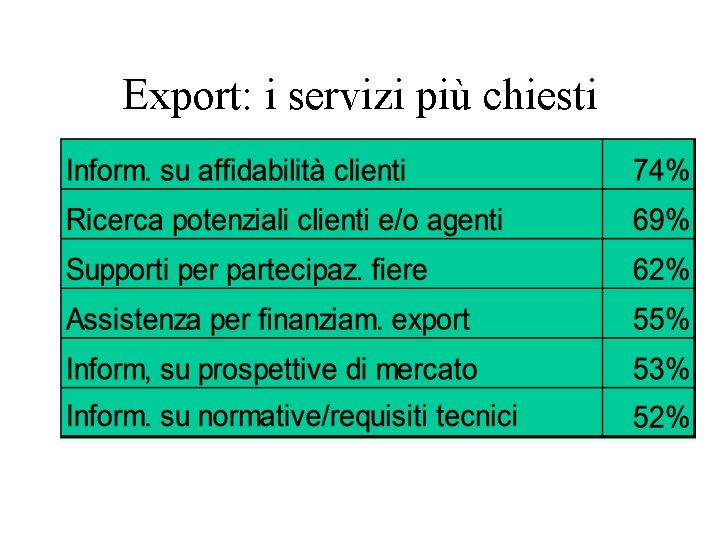 Export: i servizi più chiesti

| Inform. su affidabilità clienti | 74% |
|---|---|
| Ricerca potenziali clienti e/o agenti | 69% |
| Supporti per partecipaz. fiere | 62% |
| Assistenza per finanziam. export | 55% |
| Inform, su prospettive di mercato | 53% |
| Inform. su normative/requisiti tecnici | 52% |